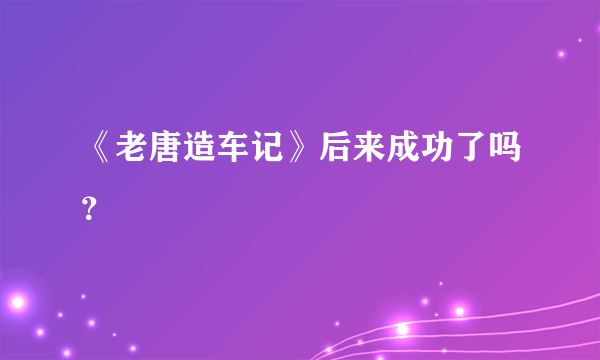 《老唐造车记》后来成功了吗？